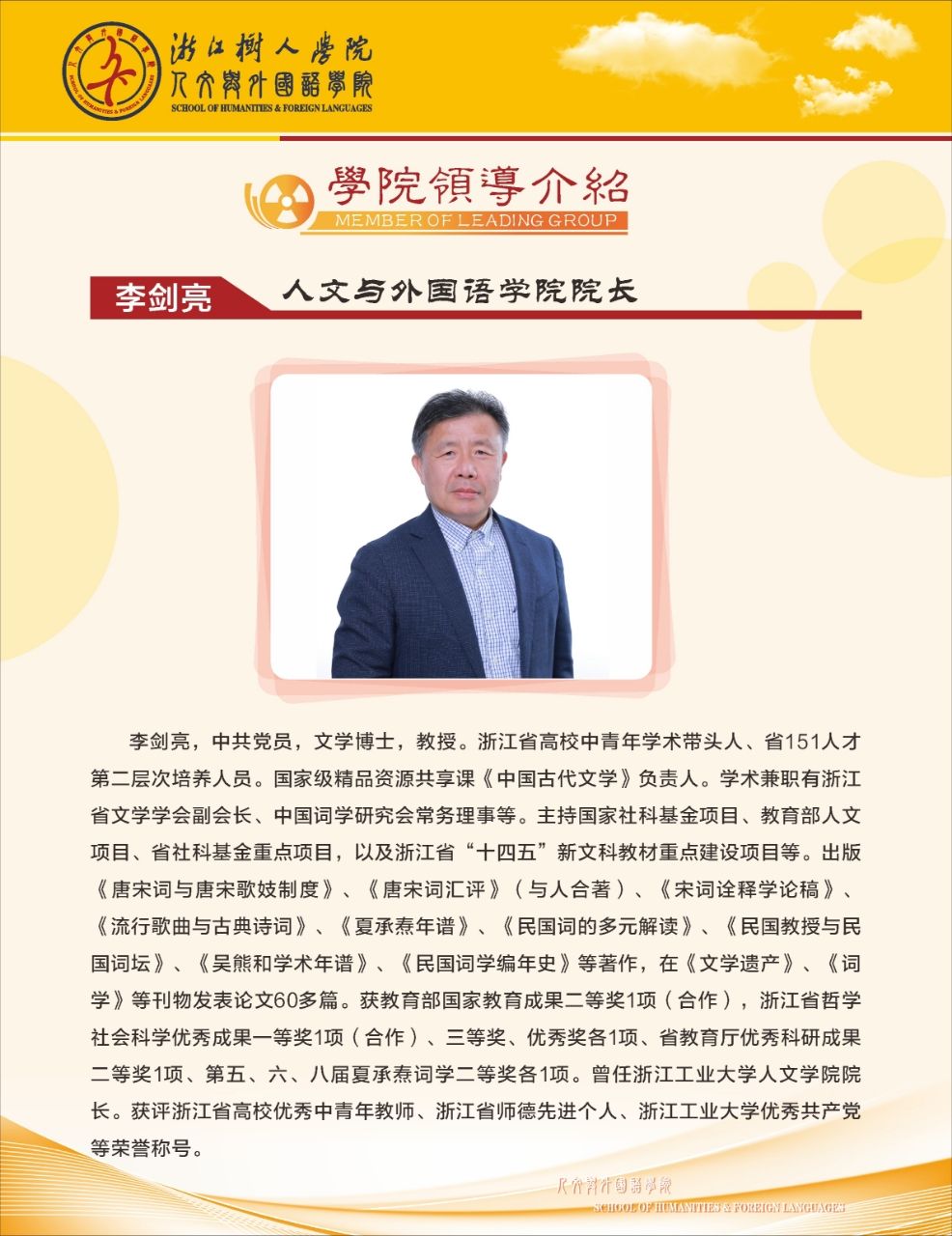 浙江樹人學院
人文與外國語學院
SCHOOL OF HUMANITIES & FOREIGN LANGUAGES

學院領導介紹
MEMBER OF LEADING GROUP

李剑亮 人文与外国语学院院长

李剑亮，中共党员，文学博士，教授。浙江省高校中青年学术带头人、省151人才第二层次培养人员。国家级精品资源共享课《中国古代文学》负责人。学术兼职有浙江省文学学会副会长、中国词学研究会常务理事等。主持国家社科基金项目、教育部人文项目、省社科基金重点项目，以及浙江省“十四五”新文科教材重点建设项目等。出版《唐宋词与唐宋歌妓制度》、《唐宋词汇评》（与人合著）、《宋词诠释学论稿》、《流行歌曲与古典诗词》、《夏承焘年谱》、《民国词的多元解读》、《民国教授与民国词坛》、《吴熊和学术年谱》、《民国词学编年史》等著作，在《文学遗产》、《词学》等刊物发表论文60多篇。获教育部国家教育成果二等奖1项（合作），浙江省哲学社会科学优秀成果一等奖1项（合作）、三等奖、优秀奖各1项、省教育厅优秀科研成果二等奖1项、第五、六、八届夏承焘词学二等奖各1项。曾任浙江工业大学人文学院院长。获评浙江省高校优秀中青年教师、浙江省师德先进个人、浙江工业大学优秀共产党等荣誉称号。

人文與外國語學院
SCHOOL OF HUMANITIES & FOREIGN LANGUAGES